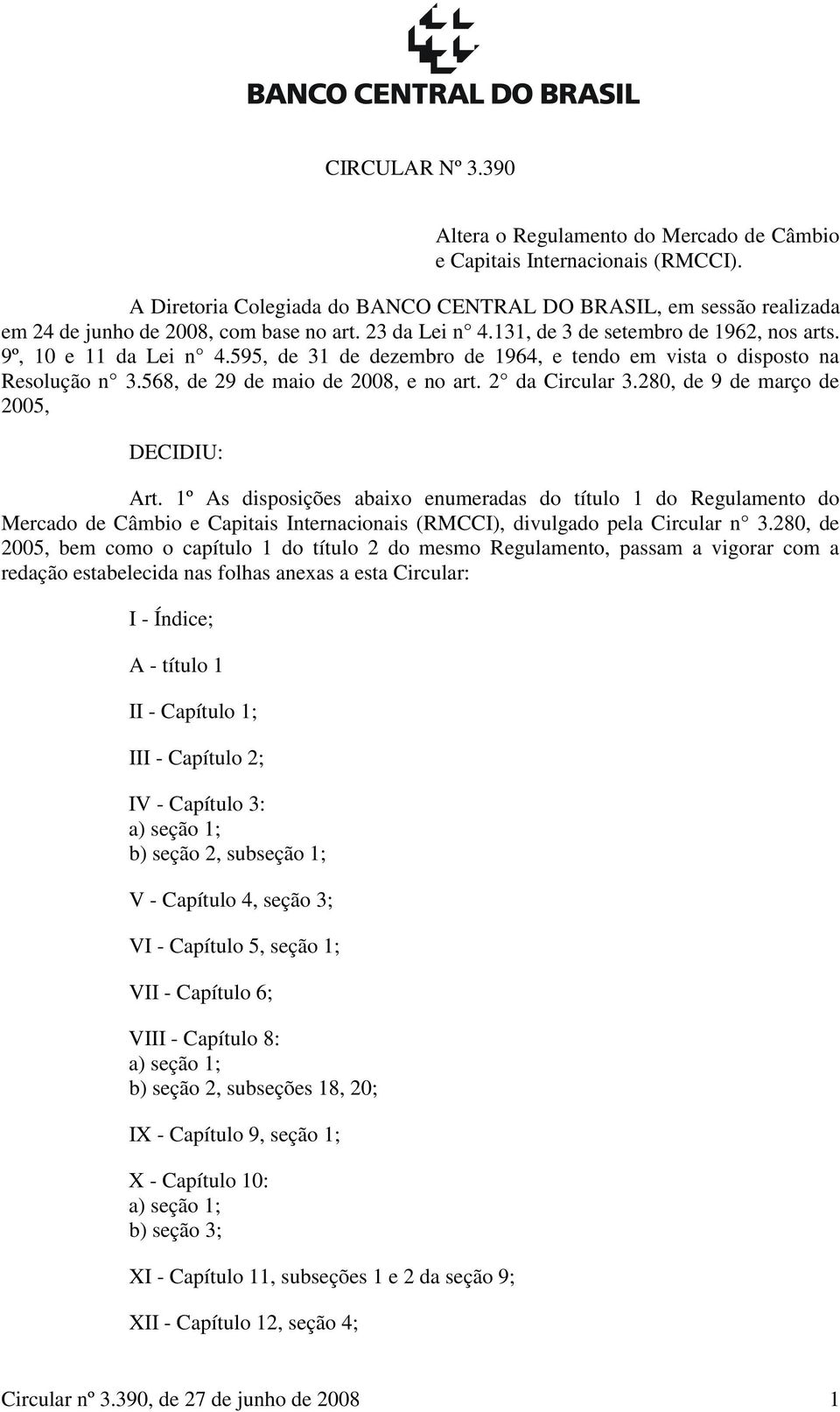 BANCO CENTRAL DO BRASIL

CIRCULAR Nº 3.390

Altera o Regulamento do Mercado de Câmbio e Capitais Internacionais (RMCCI).

A Diretoria Colegiada do BANCO CENTRAL DO BRASIL, em sessão realizada em 24 de junho de 2008, com base no art. 23 da Lei n° 4.131, de 3 de setembro de 1962, nos arts. 9º, 10 e 11 da Lei n° 4.595, de 31 de dezembro de 1964, e tendo em vista o disposto na Resolução n° 3.568, de 29 de maio de 2008, e no art. 2° da Circular 3.280, de 9 de março de 2005,

DECIDIU:

Art. 1º As disposições abaixo enumeradas do título 1 do Regulamento do Mercado de Câmbio e Capitais Internacionais (RMCCI), divulgado pela Circular n° 3.280, de 2005, bem como o capítulo 1 do título 2 do mesmo Regulamento, passam a vigorar com a redação estabelecida nas folhas anexas a esta Circular:

I - Índice;

A - título 1

II - Capítulo 1;

III - Capítulo 2;

IV - Capítulo 3:
a) seção 1;
b) seção 2, subseção 1;

V - Capítulo 4, seção 3;

VI - Capítulo 5, seção 1;

VII - Capítulo 6;

VIII - Capítulo 8:
a) seção 1;
b) seção 2, subseções 18, 20;

IX - Capítulo 9, seção 1;

X - Capítulo 10:
a) seção 1;
b) seção 3;

XI - Capítulo 11, subseções 1 e 2 da seção 9;

XII - Capítulo 12, seção 4;

Circular nº 3.390, de 27 de junho de 2008 1